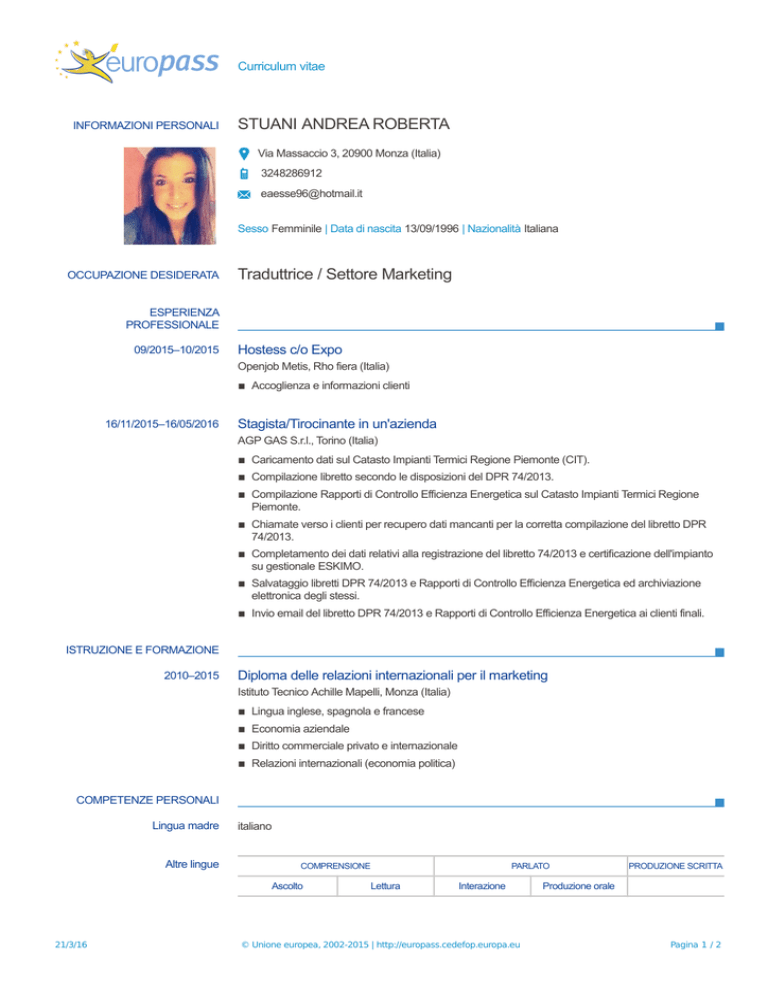 europass

Curriculum vitae

INFORMAZIONI PERSONALI

STUANI ANDREA ROBERTA

Via Massaccio 3, 20900 Monza (Italia)

3248286912

eaesse96@hotmail.it

Sesso Femminile | Data di nascita 13/09/1996 | Nazionalità Italiana

OCCUPAZIONE DESIDERATA

Traduttrice / Settore Marketing

ESPERIENZA PROFESSIONALE

09/2015–10/2015

Hostess c/o Expo

Openjob Metis, Rho fiera (Italia)

■ Accoglienza e informazioni clienti

16/11/2015–16/05/2016

Stagista/Tirocinante in un'azienda

AGP GAS S.r.l., Torino (Italia)

■ Caricamento dati sul Catasto Impianti Termici Regione Piemonte (CIT).
■ Compilazione libretto secondo le disposizioni del DPR 74/2013.
■ Compilazione Rapporti di Controllo Efficienza Energetica sul Catasto Impianti Termici Regione Piemonte.
■ Chiamate verso i clienti per recupero dati mancanti per la corretta compilazione del libretto DPR 74/2013.
■ Completamento dei dati relativi alla registrazione del libretto 74/2013 e certificazione dell'impianto su gestionale ESKIMO.
■ Salvataggio libretti DPR 74/2013 e Rapporti di Controllo Efficienza Energetica ed archiviazione elettronica degli stessi.
■ Invio email del libretto DPR 74/2013 e Rapporti di Controllo Efficienza Energetica ai clienti finali.

ISTRUZIONE E FORMAZIONE

2010–2015

Diploma delle relazioni internazionali per il marketing

Istituto Tecnico Achille Mapelli, Monza (Italia)

■ Lingua inglese, spagnola e francese
■ Economia aziendale
■ Diritto commerciale privato e internazionale
■ Relazioni internazionali (economia politica)

COMPETENZE PERSONALI

Lingua madre

italiano

Altre lingue

| COMPRENSIONE | | PARLATO | | PRODUZIONE SCRITTA |
|---|---|---|---|---|
| Ascolto | Lettura | Interazione | Produzione orale | |

21/3/16

© Unione europea, 2002-2015 | http://europass.cedefop.europa.eu

Pagina 1 / 2